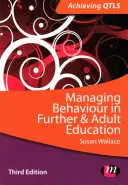 Achieving QTLS

Managing Behaviour in Further & Adult Education

Susan Wallace

Third Edition

lm